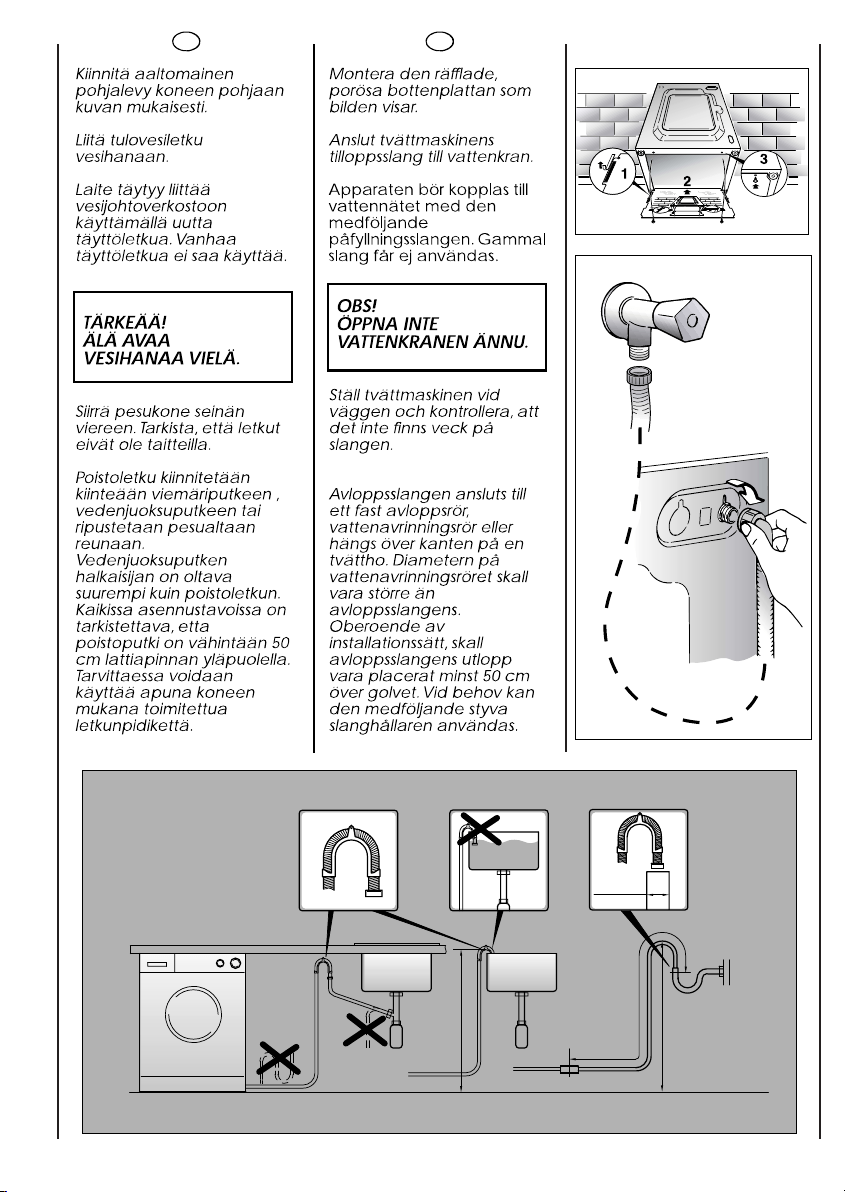 Kiinnitä aaltomainen pohjalevy koneen pohjaan kuvan mukaisesti.

Liitä tulovesiletku vesihanaan.

Laite täytyy liittää vesijohtoverkostoon käyttämällä uutta täyttöletkua. Vanhaa täyttöletkua ei saa käyttää.

TÄRKEÄÄ!
ÄLÄ AVAA VESIHANAA VIELÄ.

Siirrä pesukone seinän viereen. Tarkista, että letkut eivät ole taitteilla.

Poistoletku kiinnitetään kiinteään viemäriputkeen , vedenjuoksuputkeen tai ripustetaan pesualtaan reunaan.
Vedenjuoksuputken halkaisijan on oltava suurempi kuin poistoletkun.
Kaikissa asennustavoissa on tarkistettava, etta poistoputki on vähintään 50 cm lattiapinnan yläpuolella.
Tarvittaessa voidaan käyttää apuna koneen mukana toimitettua letkunpidikettä.

Montera den räfflade, porösa bottenplattan som bilden visar.

Anslut tvättmaskinens tilloppsslang till vattenkran.

Apparaten bör kopplas till vattennätet med den medföljande påfyllningsslangen. Gammal slang får ej användas.

OBS!
ÖPPNA INTE VATTENKRANEN ÄNNU.

Ställ tvättmaskinen vid väggen och kontrollera, att det inte finns veck på slangen.

Avloppsslangen ansluts till ett fast avloppsrör, vattenavrinningsrör eller hängs över kanten på en tvättho. Diametern på vattenavrinningsröret skall vara större än avloppsslangens.
Oberoende av installationssätt, skall avloppsslangens utlopp vara placerat minst 50 cm över golvet. Vid behov kan den medföljande styva slanghållaren användas.

1
2
3